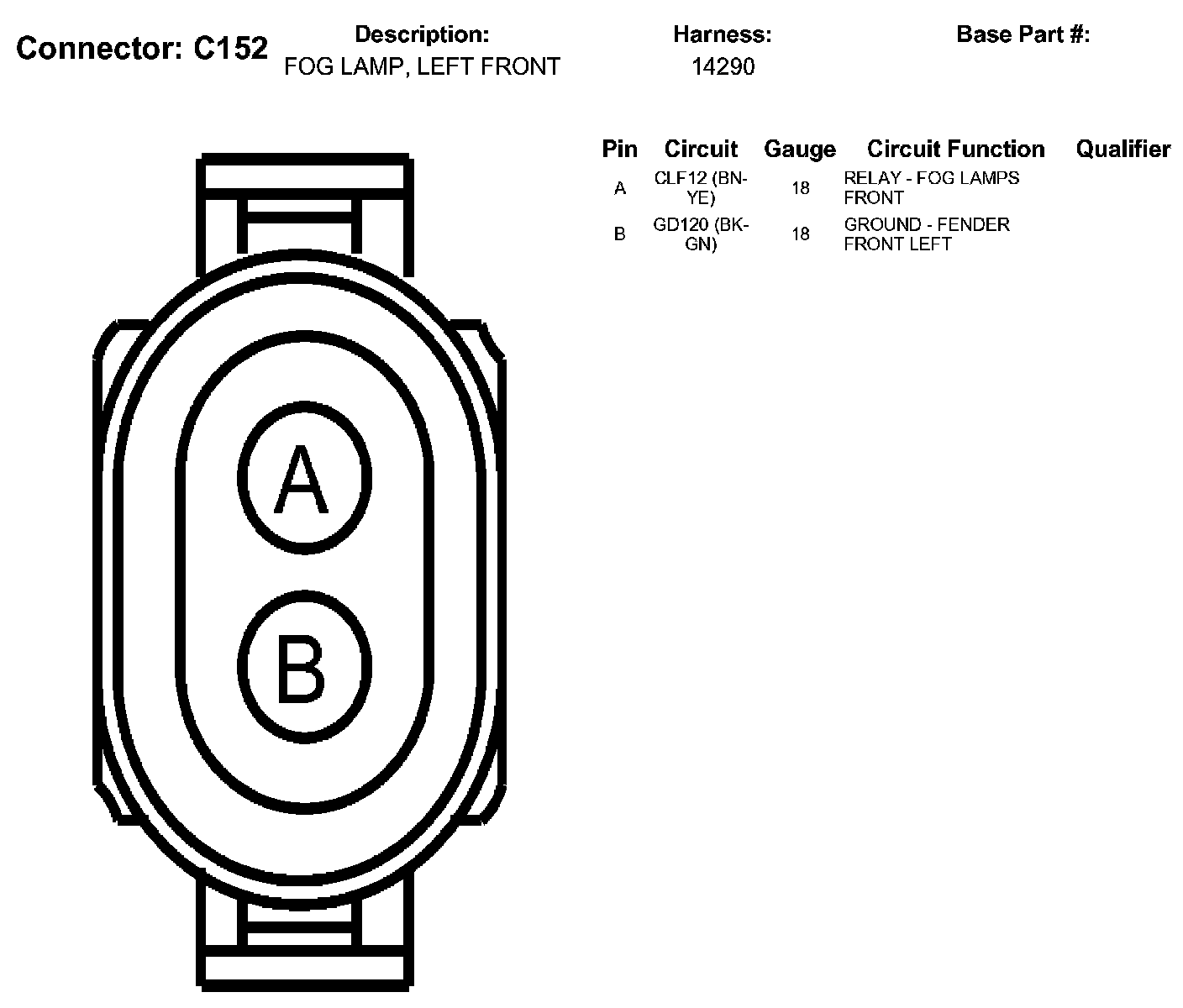 Connector: C152

Description:
FOG LAMP, LEFT FRONT

Harness:
14290

Base Part #:

| Pin | Circuit | Gauge | Circuit Function | Qualifier |
|---|---|---|---|---|
| A | CLF12 (BN-YE) | 18 | RELAY - FOG LAMPS FRONT | |
| B | GD120 (BK-GN) | 18 | GROUND - FENDER FRONT LEFT | |

A

B